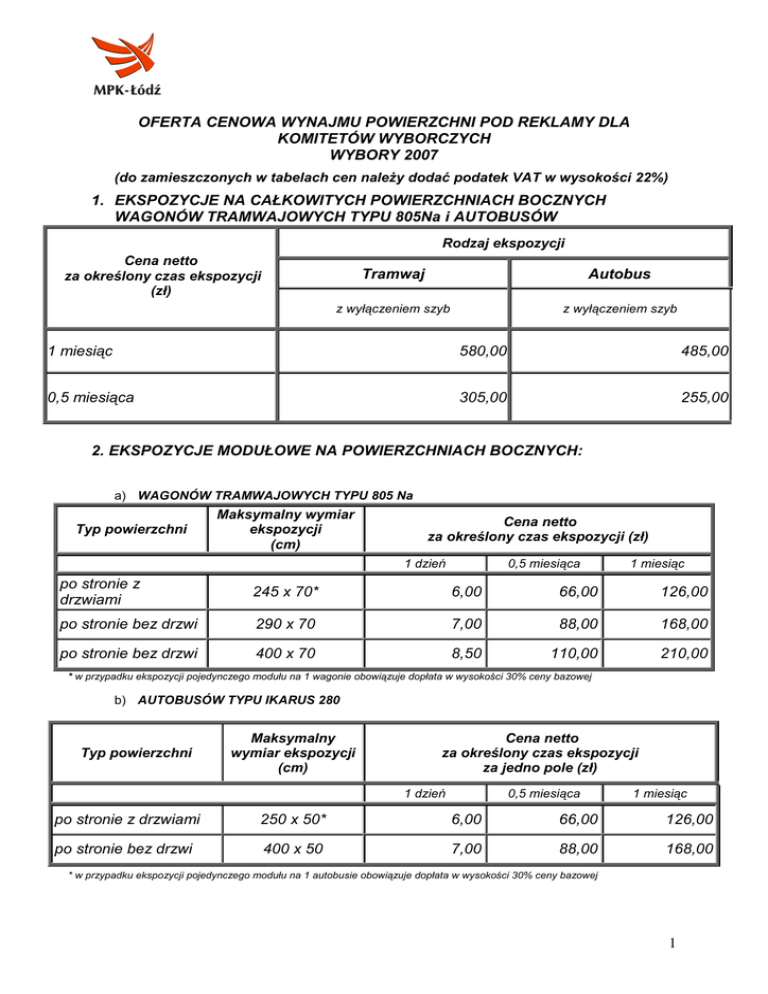 MPK-Łódź

OFERTA CENOWA WYNAJMU POWIERZCHNI POD REKLAMY DLA KOMITETÓW WYBORCZYCH
WYBORY 2007

(do zamieszczonych w tabelach cen należy dodać podatek VAT w wysokości 22%)

1. EKSPOZYCJE NA CAŁKOWITYCH POWIERZCHNIACH BOCZNYCH WAGONÓW TRAMWAJOWYCH TYPU 805Na i AUTOBUSÓW

| Cena netto za określony czas ekspozycji (zł) | Rodzaj ekspozycji | |
|---|---|---|
| | Tramwaj | Autobus |
| | z wyłączeniem szyb | z wyłączeniem szyb |
| 1 miesiąc | 580,00 | 485,00 |
| 0,5 miesiąca | 305,00 | 255,00 |

2. EKSPOZYCJE MODUŁOWE NA POWIERZCHNIACH BOCZNYCH:

a) WAGONÓW TRAMWAJOWYCH TYPU 805 Na

| Typ powierzchni | Maksymalny wymiar ekspozycji (cm) | Cena netto za określony czas ekspozycji (zł) | | |
|---|---|---|---|---|
| | | 1 dzień | 0,5 miesiąca | 1 miesiąc |
| po stronie z drzwiami | 245 x 70* | 6,00 | 66,00 | 126,00 |
| po stronie bez drzwi | 290 x 70 | 7,00 | 88,00 | 168,00 |
| po stronie bez drzwi | 400 x 70 | 8,50 | 110,00 | 210,00 |

* w przypadku ekspozycji pojedynczego modułu na 1 wagonie obowiązuje dopłata w wysokości 30% ceny bazowej

b) AUTOBUSÓW TYPU IKARUS 280

| Typ powierzchni | Maksymalny wymiar ekspozycji (cm) | Cena netto za określony czas ekspozycji za jedno pole (zł) | | |
|---|---|---|---|---|
| | | 1 dzień | 0,5 miesiąca | 1 miesiąc |
| po stronie z drzwiami | 250 x 50* | 6,00 | 66,00 | 126,00 |
| po stronie bez drzwi | 400 x 50 | 7,00 | 88,00 | 168,00 |

* w przypadku ekspozycji pojedynczego modułu na 1 autobusie obowiązuje dopłata w wysokości 30% ceny bazowej

1